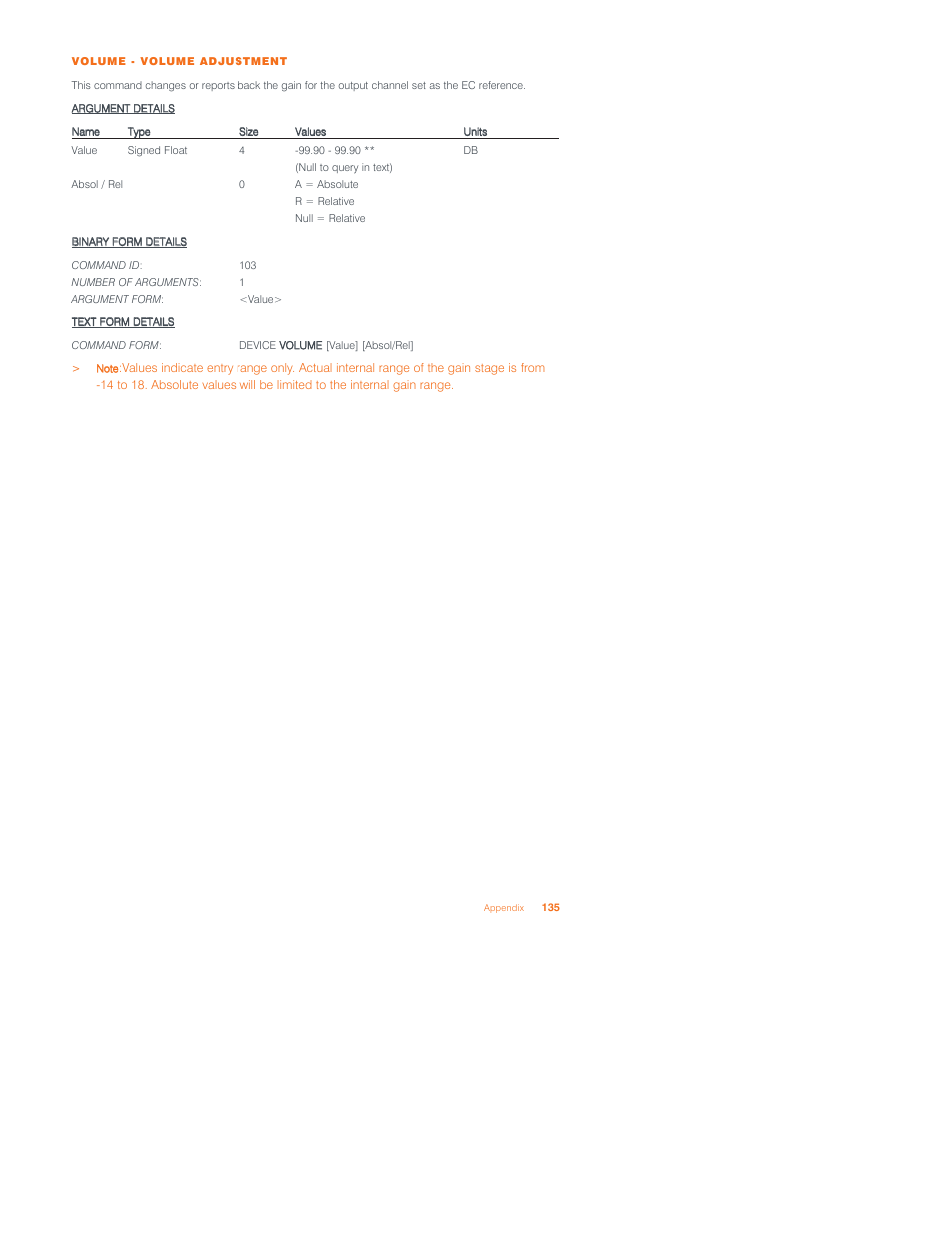 VOLUME - VOLUME ADJUSTMENT

This command changes or reports back the gain for the output channel set as the EC reference.

ARGUMENT DETAILS

| Name | Type | Size | Values | Units |
|---|---|---|---|---|
| Value | Signed Float | 4 | -99.90 - 99.90 ** (Null to query in text) | DB |
| Absol / Rel | | 0 | A = Absolute R = Relative Null = Relative | |

BINARY FORM DETAILS

COMMAND ID: 103
NUMBER OF ARGUMENTS: 1
ARGUMENT FORM: <Value>

TEXT FORM DETAILS

COMMAND FORM: DEVICE VOLUME [Value] [Absol/Rel]

> Note:Values indicate entry range only. Actual internal range of the gain stage is from -14 to 18. Absolute values will be limited to the internal gain range.

Appendix 135